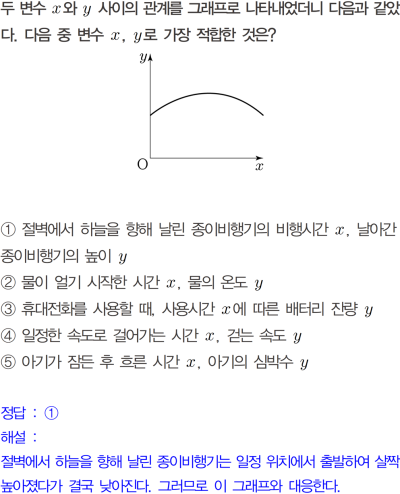 두 변수 $x$와 $y$ 사이의 관계를 그래프로 나타내었더니 다음과 같았다. 다음 중 변수 $x$, $y$로 가장 적합한 것은?

$y$
O
$x$

① 절벽에서 하늘을 향해 날린 종이비행기의 비행시간 $x$, 날아간 종이비행기의 높이 $y$
② 물이 얼기 시작한 시간 $x$, 물의 온도 $y$
③ 휴대전화를 사용할 때, 사용시간 $x$에 따른 배터리 잔량 $y$
④ 일정한 속도로 걸어가는 시간 $x$, 걷는 속도 $y$
⑤ 아기가 잠든 후 흐른 시간 $x$, 아기의 심박수 $y$

정답 : ①
해설 :
절벽에서 하늘을 향해 날린 종이비행기는 일정 위치에서 출발하여 살짝 높아졌다가 결국 낮아진다. 그러므로 이 그래프와 대응한다.